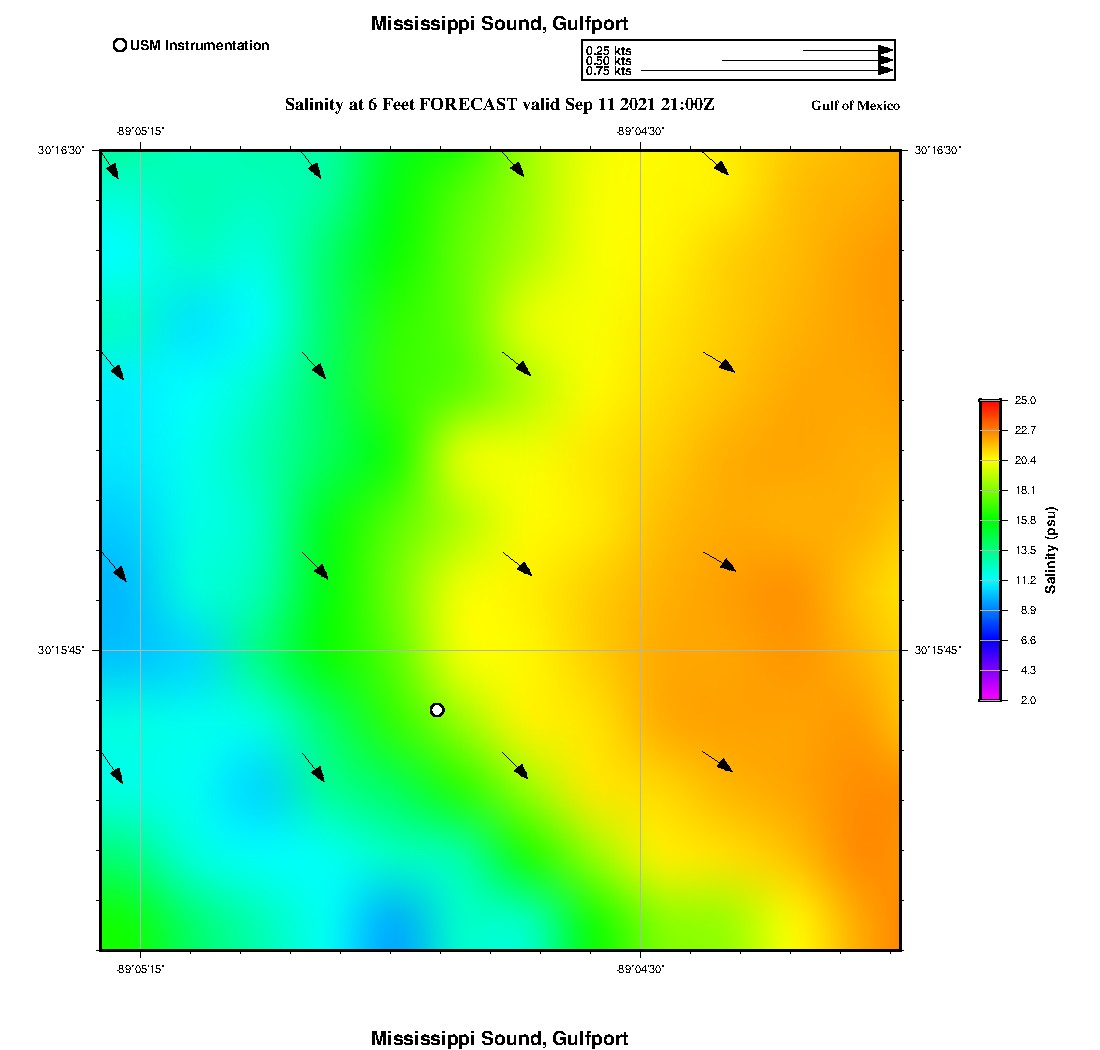 Mississippi Sound, Gulfport

USM Instrumentation

0.25 kts
0.50 kts
0.75 kts

Salinity at 6 Feet FORECAST valid Sep 11 2021 21:00Z

Gulf of Mexico

-89°05'15"

-89°04'30"

30°16'30"

30°16'30"

30°15'45"

30°15'45"

-89°05'15"

-89°04'30"

25.0
22.7
20.4
18.1
15.8
13.5
11.2
8.9
6.6
4.3
2.0

Salinity (psu)

Mississippi Sound, Gulfport